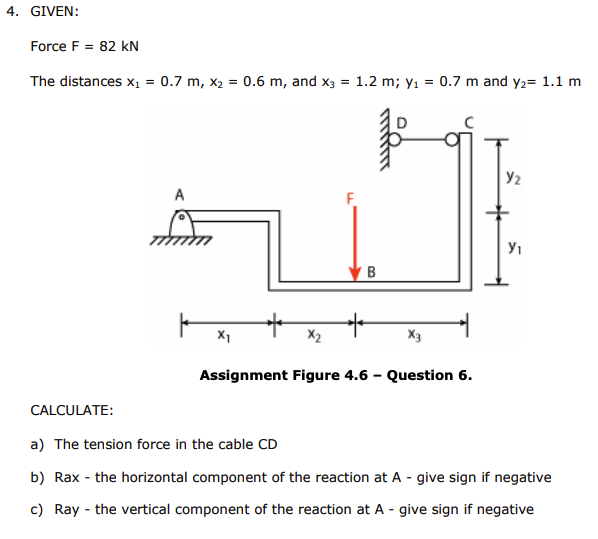 4. GIVEN:

Force F = 82 kN

The distances $x_1$ = 0.7 m, $x_2$ = 0.6 m, and $x_3$ = 1.2 m; $y_1$ = 0.7 m and $y_2$= 1.1 m

D
C
$y_2$
A
F
$y_1$
B
$x_1$
$x_2$
$x_3$

Assignment Figure 4.6 – Question 6.

CALCULATE:

a) The tension force in the cable CD

b) Rax - the horizontal component of the reaction at A - give sign if negative

c) Ray - the vertical component of the reaction at A - give sign if negative